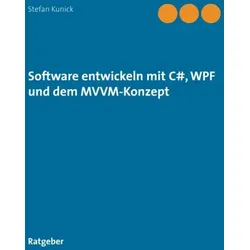 Stefan Kunick

Software entwickeln mit C#, WPF und dem MVVM-Konzept

Ratgeber